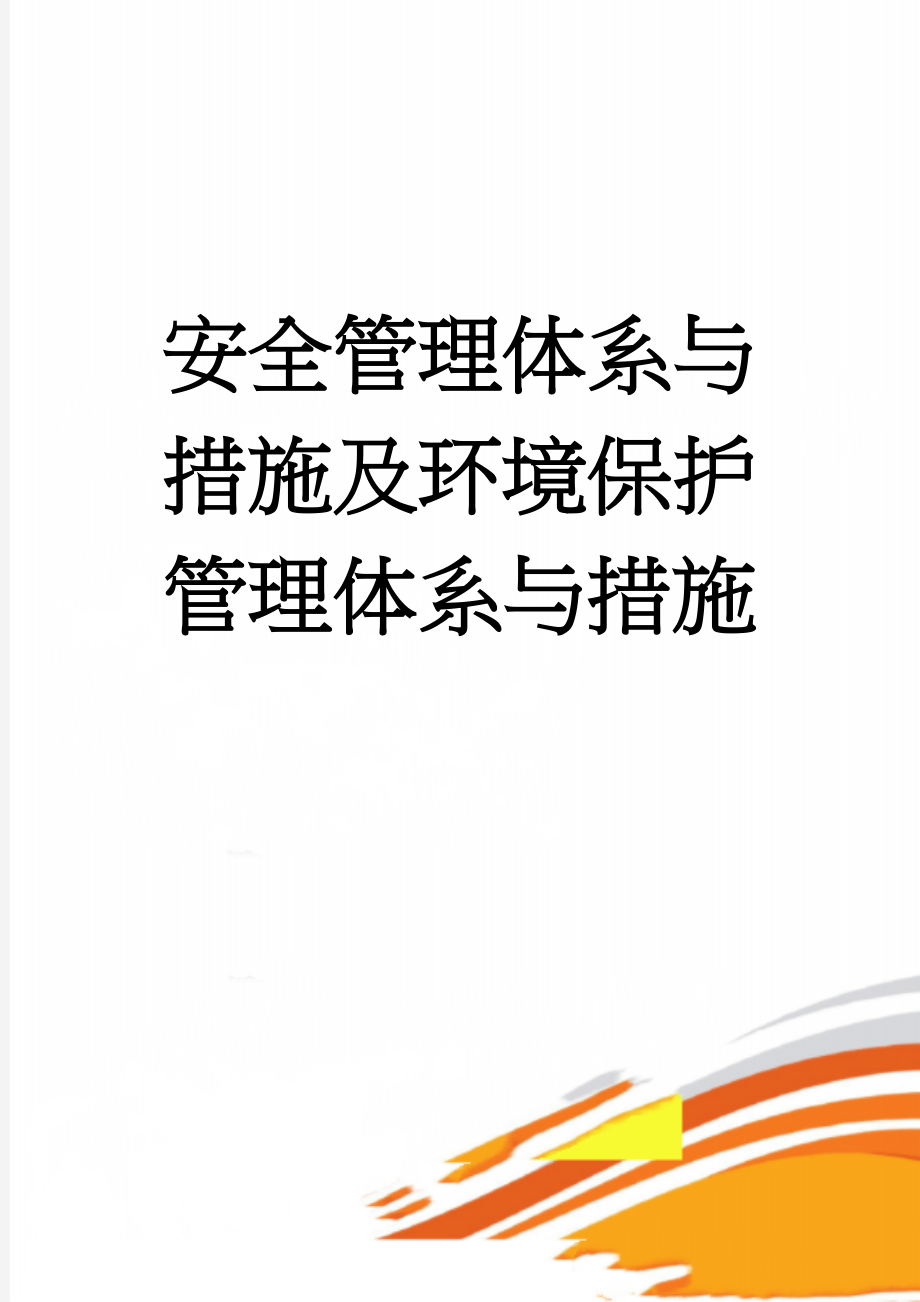 安全管理体系与措施及环境保护管理体系与措施